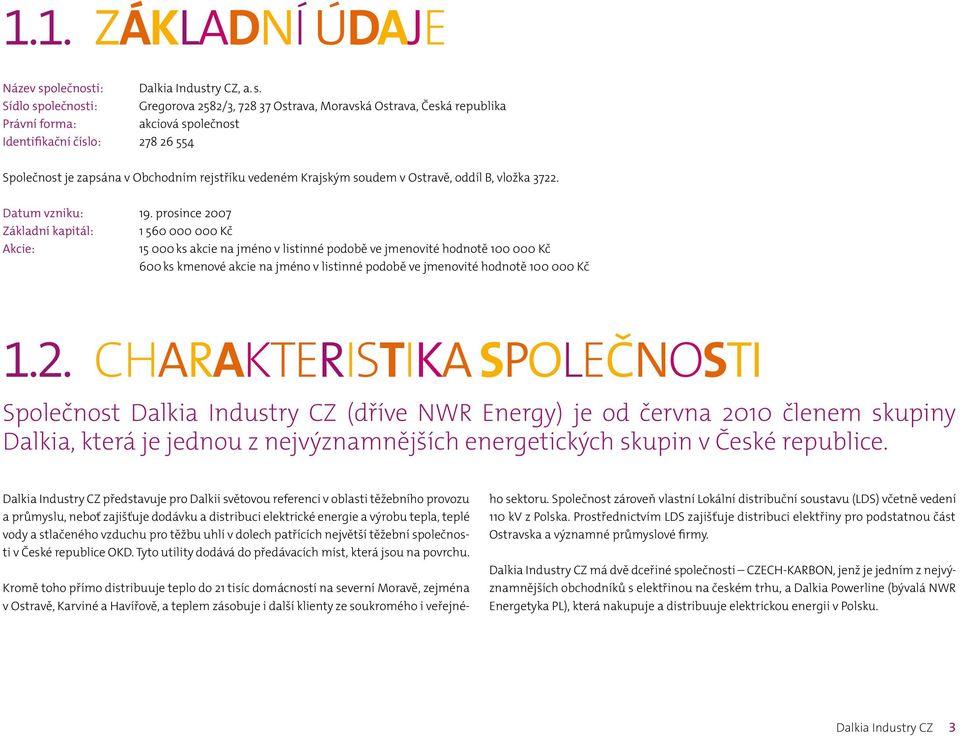 1.1. ZÁKLADNÍ ÚDAJE

Název společnosti: Dalkia Industry CZ, a. s.
Sídlo společnosti: Gregorova 2582/3, 728 37 Ostrava, Moravská Ostrava, Česká republika
Právní forma: akciová společnost
Identifikační číslo: 278 26 554

Společnost je zapsána v Obchodním rejstříku vedeném Krajským soudem v Ostravě, oddíl B, vložka 3722.

Datum vzniku: 19. prosince 2007
Základní kapitál: 1 560 000 000 Kč
Akcie: 15 000 ks akcie na jméno v listinné podobě ve jmenovité hodnotě 100 000 Kč
600 ks kmenové akcie na jméno v listinné podobě ve jmenovité hodnotě 100 000 Kč

1.2. CHARAKTERISTIKA SPOLEČNOSTI

Společnost Dalkia Industry CZ (dříve NWR Energy) je od června 2010 členem skupiny Dalkia, která je jednou z nejvýznamnějších energetických skupin v České republice.

Dalkia Industry CZ představuje pro Dalkii světovou referenci v oblasti těžebního provozu a průmyslu, neboť zajišťuje dodávku a distribuci elektrické energie a výrobu tepla, teplé vody a stlačeného vzduchu pro těžbu uhlí v dolech patřících největší těžební společnosti v České republice OKD. Tyto utility dodává do předávacích míst, která jsou na povrchu.

Kromě toho přímo distribuuje teplo do 21 tisíc domácností na severní Moravě, zejména v Ostravě, Karviné a Havířově, a teplem zásobuje i další klienty ze soukromého i veřejného sektoru. Společnost zároveň vlastní Lokální distribuční soustavu (LDS) včetně vedení 110 kV z Polska. Prostřednictvím LDS zajišťuje distribuci elektřiny pro podstatnou část Ostravska a významné průmyslové firmy.

Dalkia Industry CZ má dvě dceřiné společnosti – CZECH-KARBON, jenž je jedním z nejvýznamnějších obchodníků s elektřinou na českém trhu, a Dalkia Powerline (bývalá NWR Energetyka PL), která nakupuje a distribuuje elektrickou energii v Polsku.

Dalkia Industry CZ 3